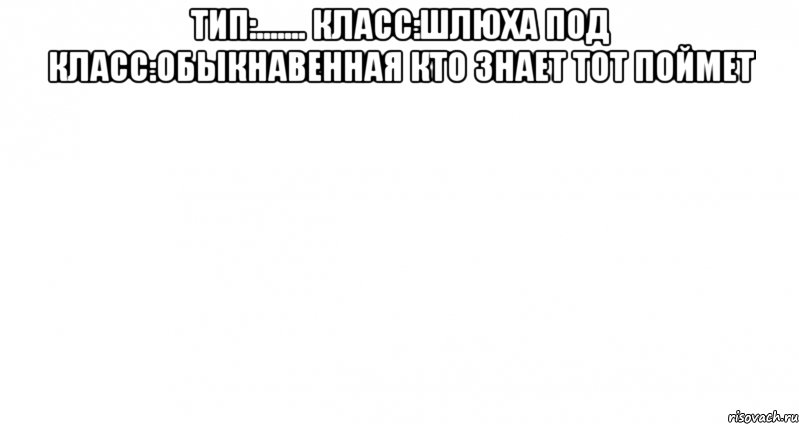 ТИП:........ КЛАСС:ШЛЮХА ПОД КЛАСС:ОБЫКНАВЕННАЯ КТО ЗНАЕТ ТОТ ПОЙМЕТ

risovach.ru